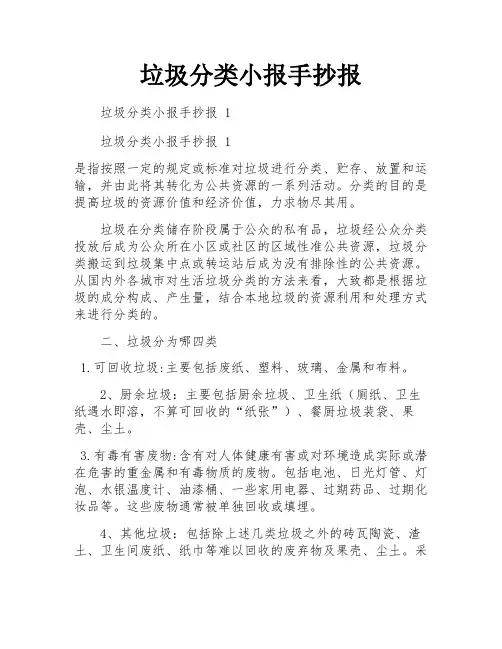 垃圾分类小报手抄报

垃圾分类小报手抄报 1

垃圾分类小报手抄报 1

是指按照一定的规定或标准对垃圾进行分类、贮存、放置和运输，并由此将其转化为公共资源的一系列活动。分类的目的是提高垃圾的资源价值和经济价值，力求物尽其用。

垃圾在分类储存阶段属于公众的私有品，垃圾经公众分类投放后成为公众所在小区或社区的区域性准公共资源，垃圾分类搬运到垃圾集中点或转运站后成为没有排除性的公共资源。从国内外各城市对生活垃圾分类的方法来看，大致都是根据垃圾的成分构成、产生量，结合本地垃圾的资源利用和处理方式来进行分类的。

二、垃圾分为哪四类

1.可回收垃圾:主要包括废纸、塑料、玻璃、金属和布料。

2、厨余垃圾：主要包括厨余垃圾、卫生纸（厕纸、卫生纸遇水即溶，不算可回收的“纸张”）、餐厨垃圾装袋、果壳、尘土。

3.有毒有害废物:含有对人体健康有害或对环境造成实际或潜在危害的重金属和有毒物质的废物。包括电池、日光灯管、灯泡、水银温度计、油漆桶、一些家用电器、过期药品、过期化妆品等。这些废物通常被单独回收或填埋。

4、其他垃圾：包括除上述几类垃圾之外的砖瓦陶瓷、渣土、卫生间废纸、纸巾等难以回收的废弃物及果壳、尘土。采